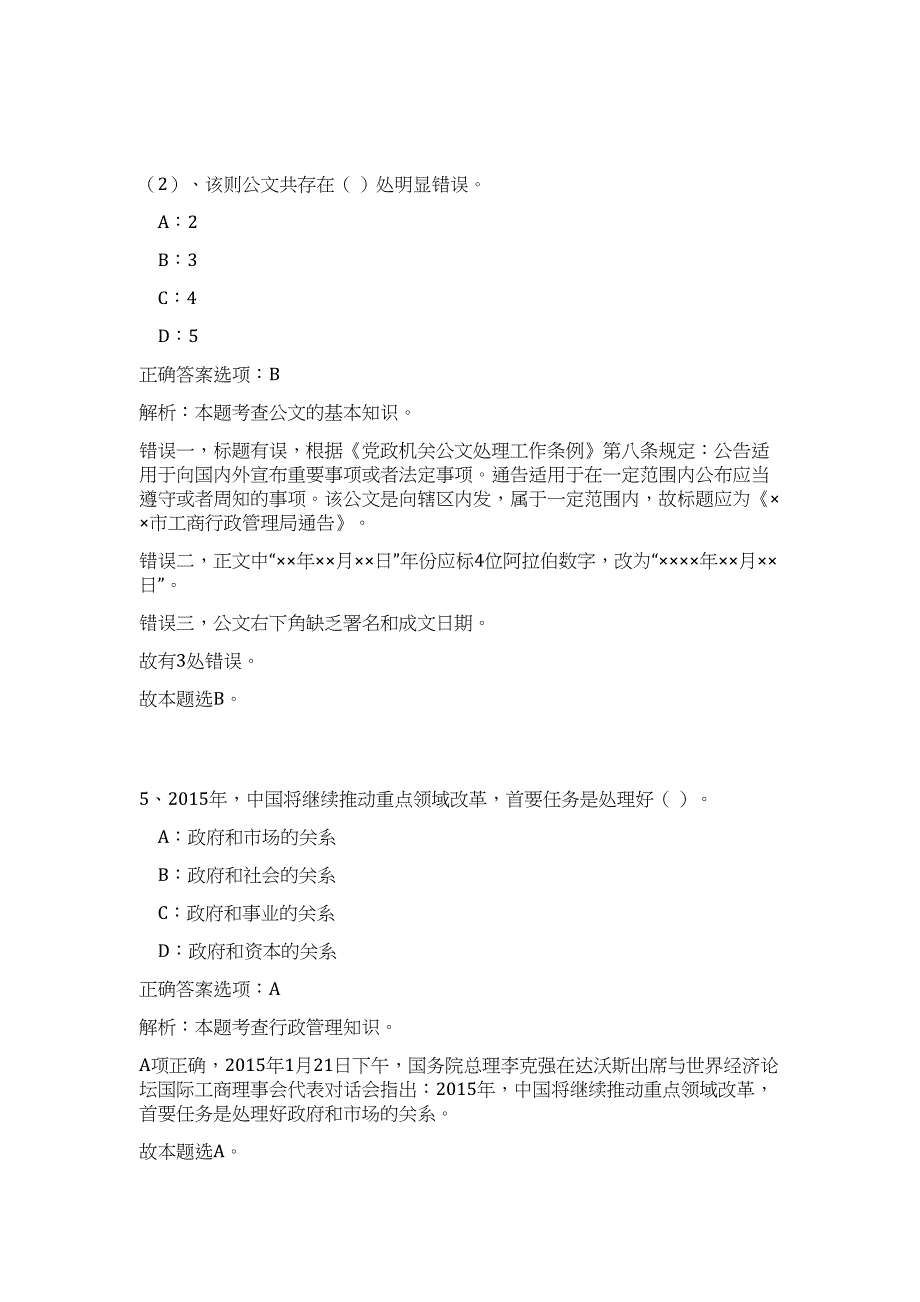 （2）、该则公文共存在（ ）处明显错误。

A：2

B：3

C：4

D：5

正确答案选项：B

解析：本题考查公文的基本知识。

错误一，标题有误，根据《党政机关公文处理工作条例》第八条规定：公告适用于向国内外宣布重要事项或者法定事项。通告适用于在一定范围内公布应当遵守或者周知的事项。该公文是向辖区内发，属于一定范围内，故标题应为《××市工商行政管理局通告》。

错误二，正文中“××年××月××日”年份应标4位阿拉伯数字，改为“××××年××月××日”。

错误三，公文右下角缺乏署名和成文日期。

故有3处错误。

故本题选B。

5、2015年，中国将继续推动重点领域改革，首要任务是处理好（ ）。

A：政府和市场的关系

B：政府和社会的关系

C：政府和事业的关系

D：政府和资本的关系

正确答案选项：A

解析：本题考查行政管理知识。

A项正确，2015年1月21日下午，国务院总理李克强在达沃斯出席与世界经济论坛国际工商理事会代表对话会指出：2015年，中国将继续推动重点领域改革，首要任务是处理好政府和市场的关系。

故本题选A。